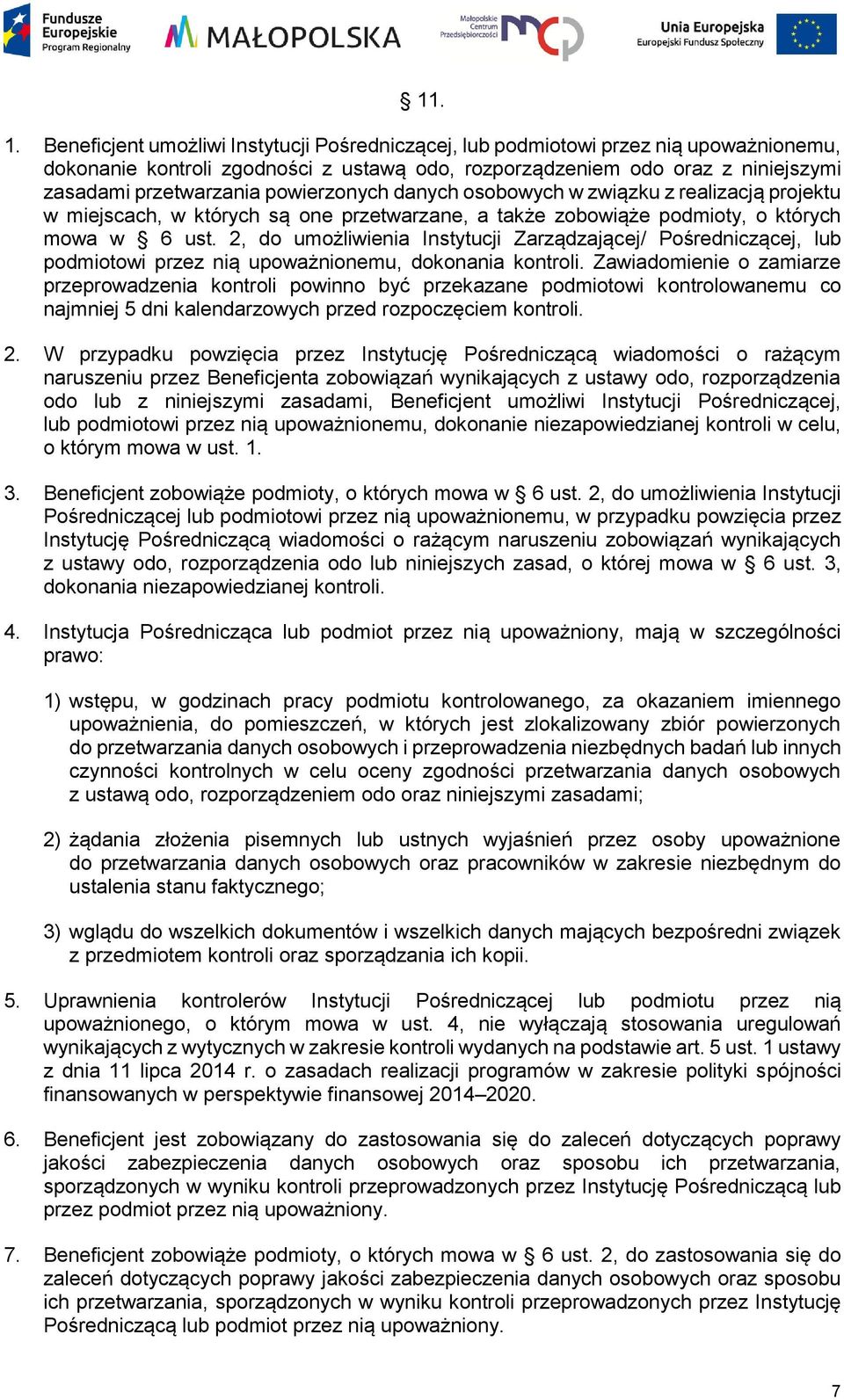 Fundusze Europejskie Program Regionalny

MAŁOPOLSKA

Małopolskie Centrum Przedsiębiorczości

Unia Europejska Europejski Fundusz Społeczny

§ 11.

1. Beneficjent umożliwi Instytucji Pośredniczącej, lub podmiotowi przez nią upoważnionemu, dokonanie kontroli zgodności z ustawą odo, rozporządzeniem odo oraz z niniejszymi zasadami przetwarzania powierzonych danych osobowych w związku z realizacją projektu w miejscach, w których są one przetwarzane, a także zobowiąże podmioty, o których mowa w § 6 ust. 2, do umożliwienia Instytucji Zarządzającej/ Pośredniczącej, lub podmiotowi przez nią upoważnionemu, dokonania kontroli. Zawiadomienie o zamiarze przeprowadzenia kontroli powinno być przekazane podmiotowi kontrolowanemu co najmniej 5 dni kalendarzowych przed rozpoczęciem kontroli.

2. W przypadku powzięcia przez Instytucję Pośredniczącą wiadomości o rażącym naruszeniu przez Beneficjenta zobowiązań wynikających z ustawy odo, rozporządzenia odo lub z niniejszymi zasadami, Beneficjent umożliwi Instytucji Pośredniczącej, lub podmiotowi przez nią upoważnionemu, dokonanie niezapowiedzianej kontroli w celu, o którym mowa w ust. 1.

3. Beneficjent zobowiąże podmioty, o których mowa w § 6 ust. 2, do umożliwienia Instytucji Pośredniczącej lub podmiotowi przez nią upoważnionemu, w przypadku powzięcia przez Instytucję Pośredniczącą wiadomości o rażącym naruszeniu zobowiązań wynikających z ustawy odo, rozporządzenia odo lub niniejszych zasad, o której mowa w § 6 ust. 3, dokonania niezapowiedzianej kontroli.

4. Instytucja Pośrednicząca lub podmiot przez nią upoważniony, mają w szczególności prawo:

1) wstępu, w godzinach pracy podmiotu kontrolowanego, za okazaniem imiennego upoważnienia, do pomieszczeń, w których jest zlokalizowany zbiór powierzonych do przetwarzania danych osobowych i przeprowadzenia niezbędnych badań lub innych czynności kontrolnych w celu oceny zgodności przetwarzania danych osobowych z ustawą odo, rozporządzeniem odo oraz niniejszymi zasadami;

2) żądania złożenia pisemnych lub ustnych wyjaśnień przez osoby upoważnione do przetwarzania danych osobowych oraz pracowników w zakresie niezbędnym do ustalenia stanu faktycznego;

3) wglądu do wszelkich dokumentów i wszelkich danych mających bezpośredni związek z przedmiotem kontroli oraz sporządzania ich kopii.

5. Uprawnienia kontrolerów Instytucji Pośredniczącej lub podmiotu przez nią upoważnionego, o którym mowa w ust. 4, nie wyłączają stosowania uregulowań wynikających z wytycznych w zakresie kontroli wydanych na podstawie art. 5 ust. 1 ustawy z dnia 11 lipca 2014 r. o zasadach realizacji programów w zakresie polityki spójności finansowanych w perspektywie finansowej 2014–2020.

6. Beneficjent jest zobowiązany do zastosowania się do zaleceń dotyczących poprawy jakości zabezpieczenia danych osobowych oraz sposobu ich przetwarzania, sporządzonych w wyniku kontroli przeprowadzonych przez Instytucję Pośredniczącą lub przez podmiot przez nią upoważniony.

7. Beneficjent zobowiąże podmioty, o których mowa w § 6 ust. 2, do zastosowania się do zaleceń dotyczących poprawy jakości zabezpieczenia danych osobowych oraz sposobu ich przetwarzania, sporządzonych w wyniku kontroli przeprowadzonych przez Instytucję Pośredniczącą lub podmiot przez nią upoważniony.

7